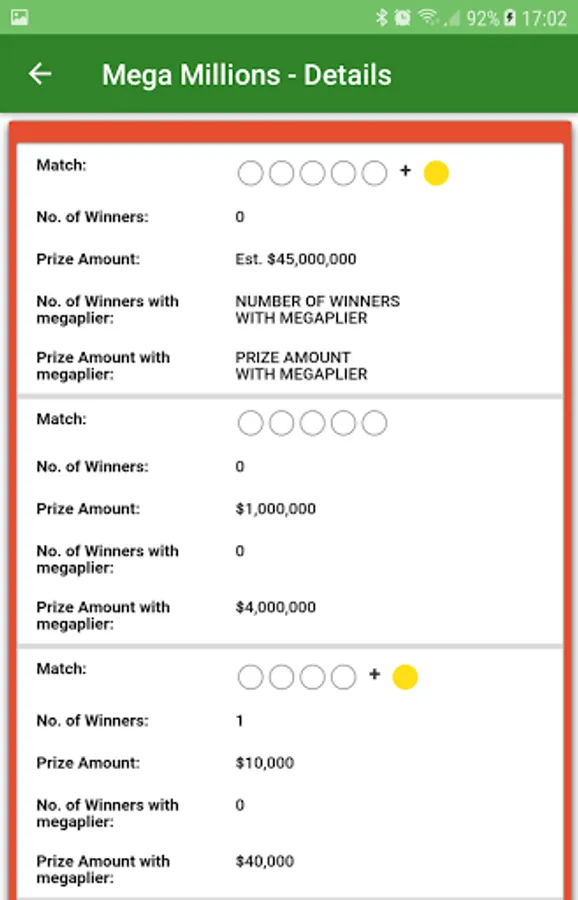 92% 17:02

Mega Millions - Details

Match: +

No. of Winners: 0

Prize Amount: Est. $45,000,000

No. of Winners with megaplier: NUMBER OF WINNERS WITH MEGAPLIER

Prize Amount with megaplier: PRIZE AMOUNT WITH MEGAPLIER

Match:

No. of Winners: 0

Prize Amount: $1,000,000

No. of Winners with megaplier: 0

Prize Amount with megaplier: $4,000,000

Match: +

No. of Winners: 1

Prize Amount: $10,000

No. of Winners with megaplier: 0

Prize Amount with megaplier: $40,000